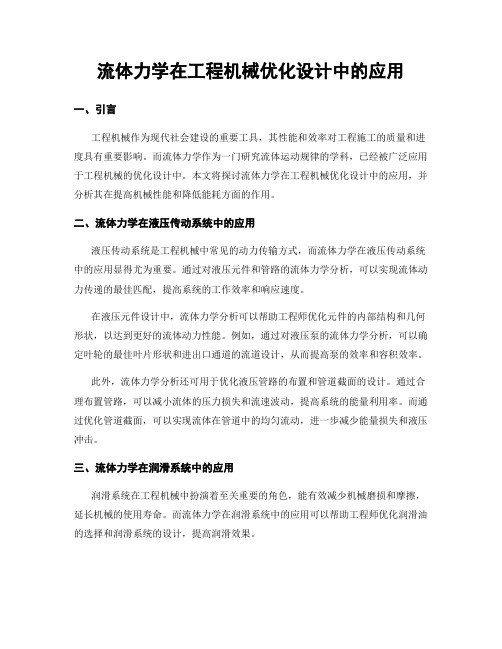 流体力学在工程机械优化设计中的应用

一、引言

工程机械作为现代社会建设的重要工具，其性能和效率对工程施工的质量和进度具有重要影响。而流体力学作为一门研究流体运动规律的学科，已经被广泛应用于工程机械的优化设计中。本文将探讨流体力学在工程机械优化设计中的应用，并分析其在提高机械性能和降低能耗方面的作用。

二、流体力学在液压传动系统中的应用

液压传动系统是工程机械中常见的动力传输方式，而流体力学在液压传动系统中的应用显得尤为重要。通过对液压元件和管路的流体力学分析，可以实现流体动力传递的最佳匹配，提高系统的工作效率和响应速度。

在液压元件设计中，流体力学分析可以帮助工程师优化元件的内部结构和几何形状，以达到更好的流体动力性能。例如，通过对液压泵的流体力学分析，可以确定叶轮的最佳叶片形状和进出口通道的流道设计，从而提高泵的效率和容积效率。

此外，流体力学分析还可用于优化液压管路的布置和管道截面的设计。通过合理布置管路，可以减小流体的压力损失和流速波动，提高系统的能量利用率。而通过优化管道截面，可以实现流体在管道中的均匀流动，进一步减少能量损失和液压冲击。

三、流体力学在润滑系统中的应用

润滑系统在工程机械中扮演着至关重要的角色，能有效减少机械磨损和摩擦，延长机械的使用寿命。而流体力学在润滑系统中的应用可以帮助工程师优化润滑油的选择和润滑系统的设计，提高润滑效果。